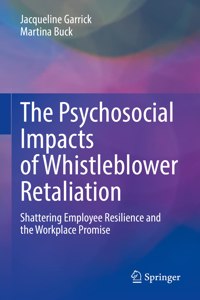 Jacqueline Garrick
Martina Buck

The Psychosocial Impacts of Whistleblower Retaliation

Shattering Employee Resilience and the Workplace Promise

Springer